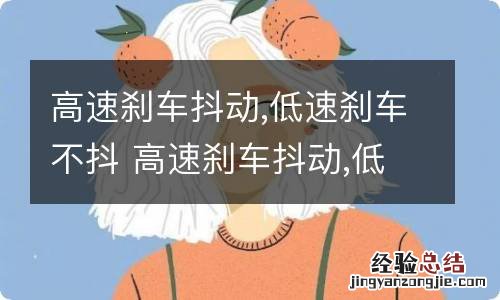 高速刹车抖动,低速刹车不抖 高速刹车抖动,低

经验总结
jingyanzongjie.com